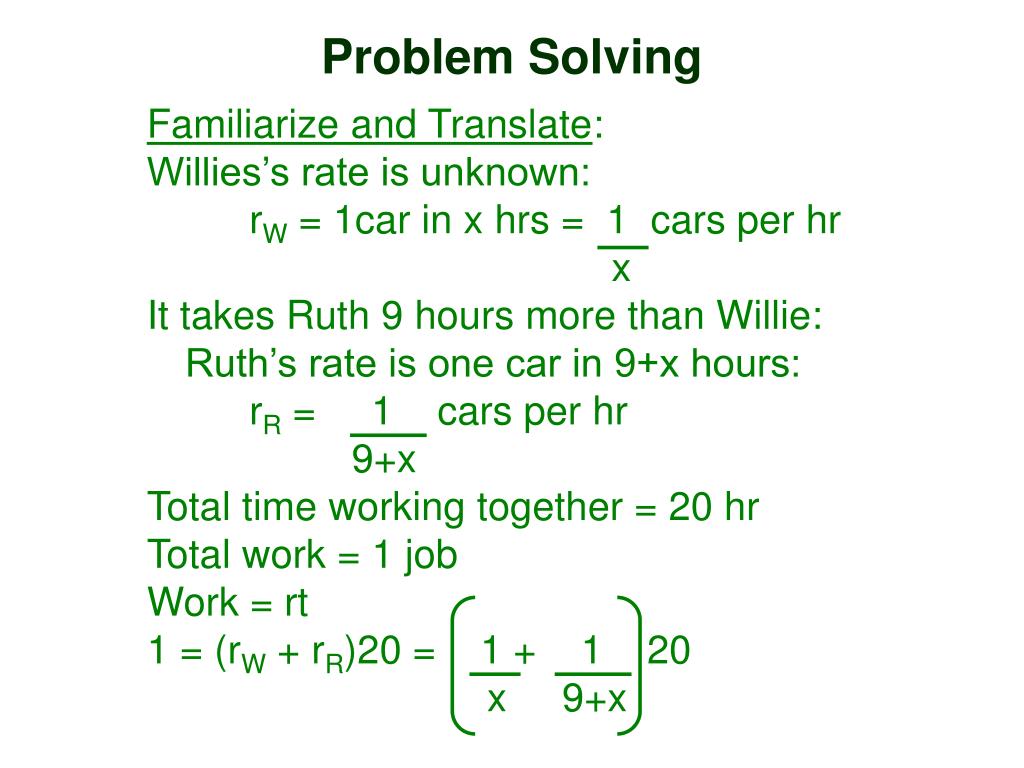 Problem Solving

Familiarize and Translate:
Willies's rate is unknown:
$r_W$ = 1car in x hrs = $\frac{1}{x}$ cars per hr
It takes Ruth 9 hours more than Willie:
Ruth's rate is one car in 9+x hours:
$r_R = \frac{1}{9+x}$ cars per hr
Total time working together = 20 hr
Total work = 1 job
Work = rt
$1 = (r_W + r_R)20 = \left(\frac{1}{x} + \frac{1}{9+x}\right)20$